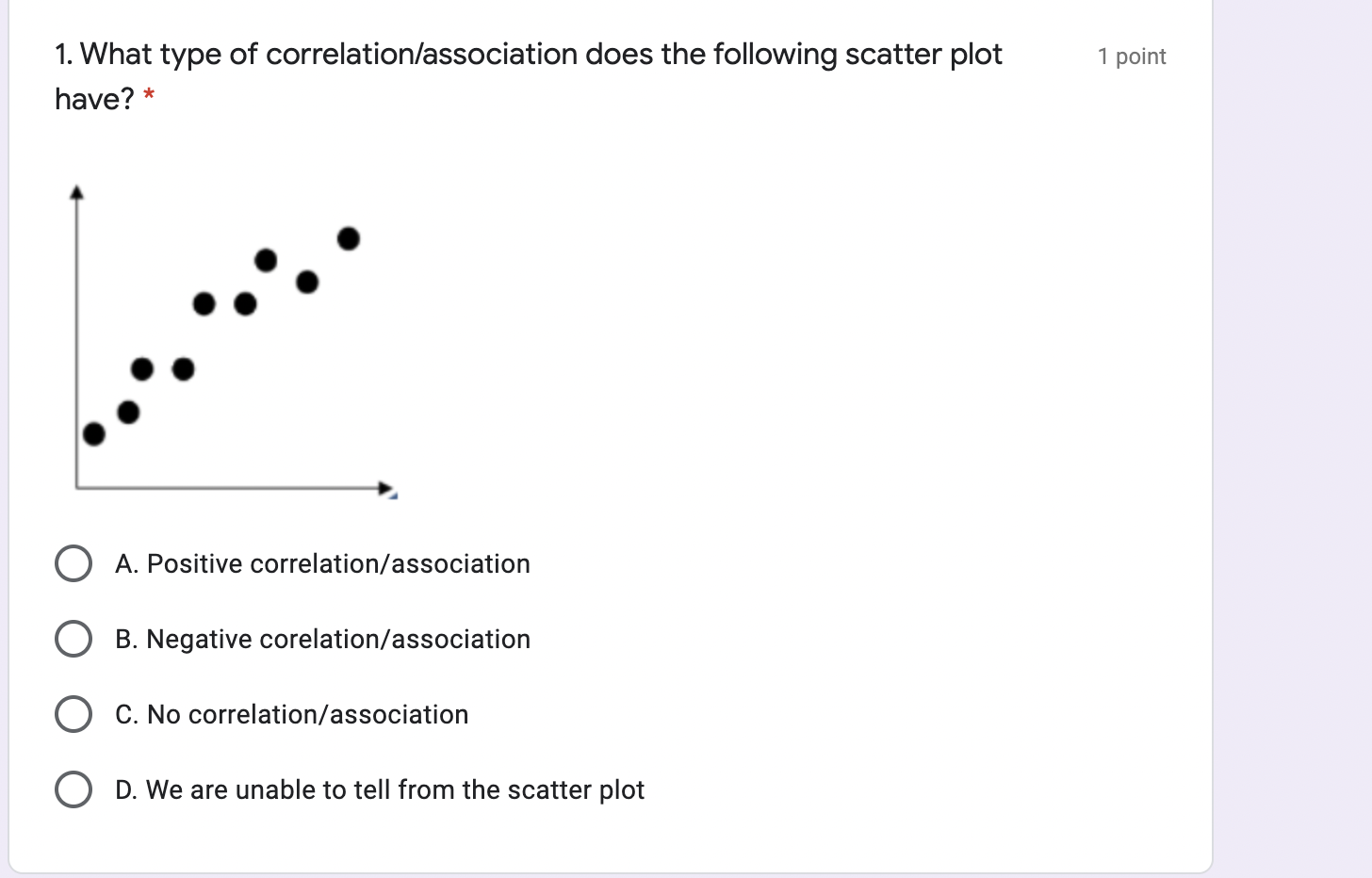 1. What type of correlation/association does the following scatter plot have? *

1 point

A. Positive correlation/association

B. Negative corelation/association

C. No correlation/association

D. We are unable to tell from the scatter plot